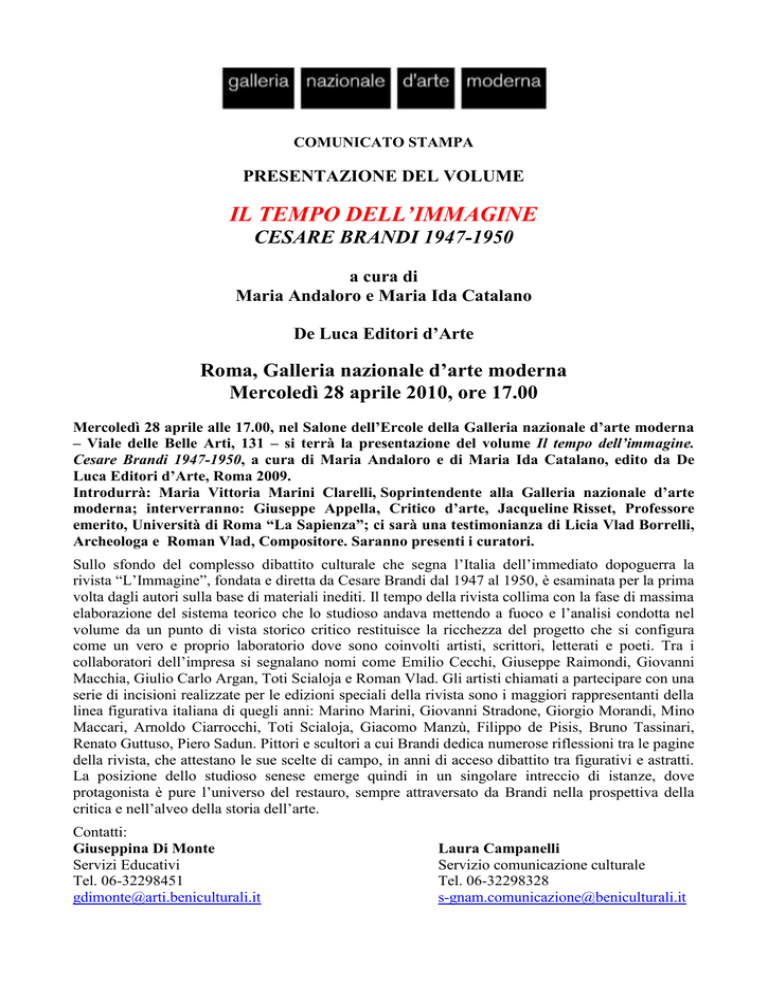 galleria nazionale d'arte moderna

COMUNICATO STAMPA

PRESENTAZIONE DEL VOLUME

IL TEMPO DELL'IMMAGINE
CESARE BRANDI 1947-1950

a cura di
Maria Andaloro e Maria Ida Catalano

De Luca Editori d'Arte

Roma, Galleria nazionale d'arte moderna
Mercoledì 28 aprile 2010, ore 17.00

Mercoledì 28 aprile alle 17.00, nel Salone dell'Ercole della Galleria nazionale d'arte moderna – Viale delle Belle Arti, 131 – si terrà la presentazione del volume Il tempo dell'immagine. Cesare Brandi 1947-1950, a cura di Maria Andaloro e di Maria Ida Catalano, edito da De Luca Editori d'Arte, Roma 2009.
Introdurrà: Maria Vittoria Marini Clarelli, Soprintendente alla Galleria nazionale d'arte moderna; interverranno: Giuseppe Appella, Critico d'arte, Jacqueline Risset, Professore emerito, Università di Roma "La Sapienza"; ci sarà una testimonianza di Licia Vlad Borrelli, Archeologa e Roman Vlad, Compositore. Saranno presenti i curatori.

Sullo sfondo del complesso dibattito culturale che segna l'Italia dell'immediato dopoguerra la rivista "L'Immagine", fondata e diretta da Cesare Brandi dal 1947 al 1950, è esaminata per la prima volta dagli autori sulla base di materiali inediti. Il tempo della rivista collima con la fase di massima elaborazione del sistema teorico che lo studioso andava mettendo a fuoco e l'analisi condotta nel volume da un punto di vista storico critico restituisce la ricchezza del progetto che si configura come un vero e proprio laboratorio dove sono coinvolti artisti, scrittori, letterati e poeti. Tra i collaboratori dell'impresa si segnalano nomi come Emilio Cecchi, Giuseppe Raimondi, Giovanni Macchia, Giulio Carlo Argan, Toti Scialoja e Roman Vlad. Gli artisti chiamati a partecipare con una serie di incisioni realizzate per le edizioni speciali della rivista sono i maggiori rappresentanti della linea figurativa italiana di quegli anni: Marino Marini, Giovanni Stradone, Giorgio Morandi, Mino Maccari, Arnoldo Ciarrocchi, Toti Scialoja, Giacomo Manzù, Filippo de Pisis, Bruno Tassinari, Renato Guttuso, Piero Sadun. Pittori e scultori a cui Brandi dedica numerose riflessioni tra le pagine della rivista, che attestano le sue scelte di campo, in anni di acceso dibattito tra figurativi e astratti. La posizione dello studioso senese emerge quindi in un singolare intreccio di istanze, dove protagonista è pure l'universo del restauro, sempre attraversato da Brandi nella prospettiva della critica e nell'alveo della storia dell'arte.

Contatti:
Giuseppina Di Monte
Servizi Educativi
Tel. 06-32298451
gdimonte@arti.beniculturali.it

Laura Campanelli
Servizio comunicazione culturale
Tel. 06-32298328
s-gnam.comunicazione@beniculturali.it